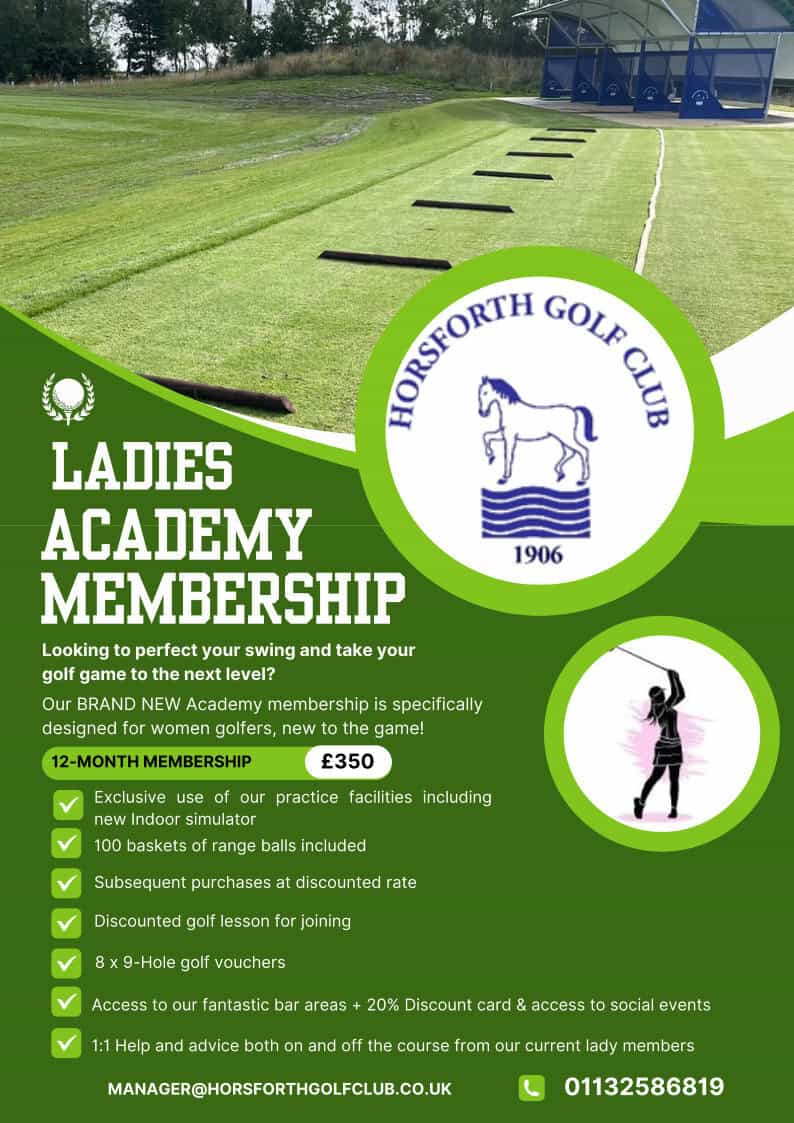 HORSFORTH GOLF CLUB

1906

LADIES ACADEMY MEMBERSHIP

Looking to perfect your swing and take your golf game to the next level?

Our BRAND NEW Academy membership is specifically designed for women golfers, new to the game!

12-MONTH MEMBERSHIP £350

Exclusive use of our practice facilities including new Indoor simulator

100 baskets of range balls included

Subsequent purchases at discounted rate

Discounted golf lesson for joining

8 x 9-Hole golf vouchers

Access to our fantastic bar areas + 20% Discount card & access to social events

1:1 Help and advice both on and off the course from our current lady members

MANAGER@HORSFORTHGOLFCLUB.CO.UK

01132586819